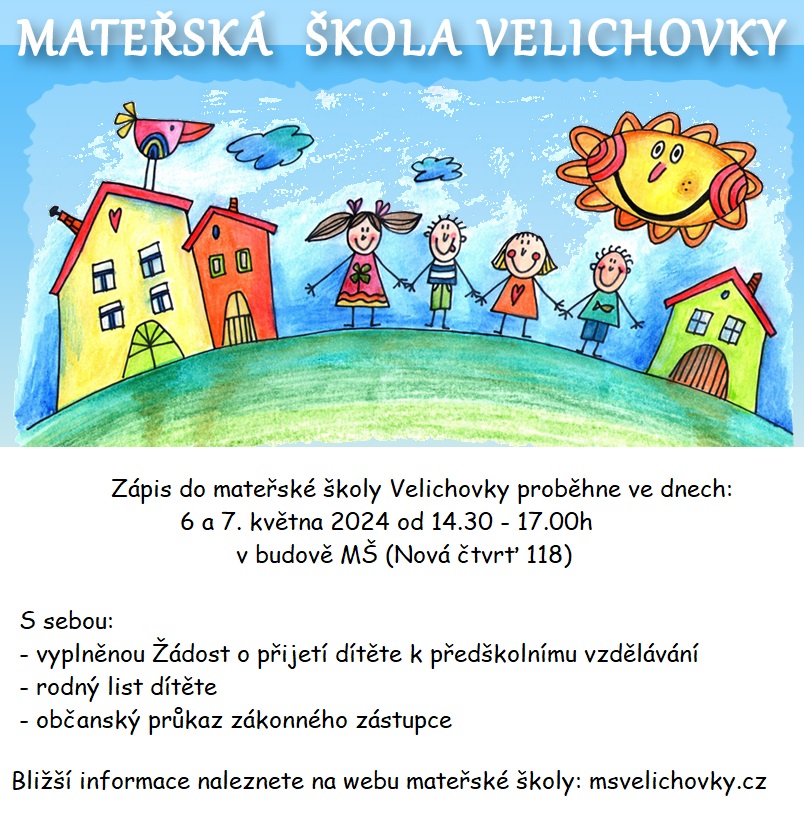 MATEŘSKÁ ŠKOLA VELICHOVKY

Zápis do mateřské školy Velichovky proběhne ve dnech:
6 a 7. května 2024 od 14.30 - 17.00h
v budově MŠ (Nová čtvrť 118)

S sebou:
- vyplněnou Žádost o přijetí dítěte k předškolnímu vzdělávání
- rodný list dítěte
- občanský průkaz zákonného zástupce

Bližší informace naleznete na webu mateřské školy: msvelichovky.cz